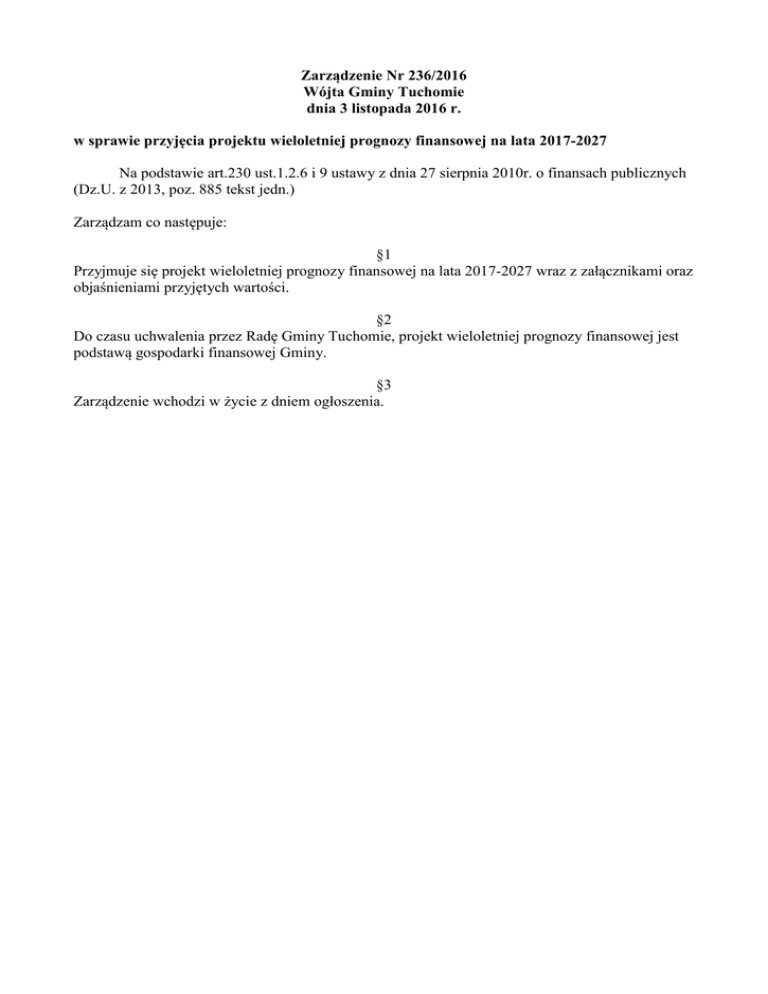 Zarządzenie Nr 236/2016
Wójta Gminy Tuchomie
dnia 3 listopada 2016 r.

w sprawie przyjęcia projektu wieloletniej prognozy finansowej na lata 2017-2027

Na podstawie art.230 ust.1.2.6 i 9 ustawy z dnia 27 sierpnia 2010r. o finansach publicznych (Dz.U. z 2013, poz. 885 tekst jedn.)

Zarządzam co następuje:

§1
Przyjmuje się projekt wieloletniej prognozy finansowej na lata 2017-2027 wraz z załącznikami oraz objaśnieniami przyjętych wartości.

§2
Do czasu uchwalenia przez Radę Gminy Tuchomie, projekt wieloletniej prognozy finansowej jest podstawą gospodarki finansowej Gminy.

§3
Zarządzenie wchodzi w życie z dniem ogłoszenia.